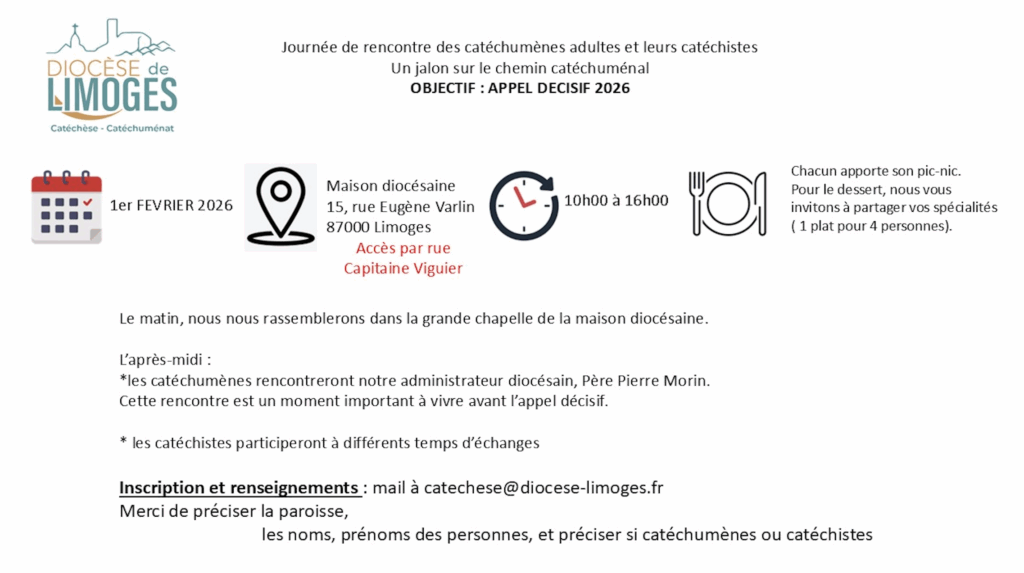 DIOCÈSE de LIMOGES
Catéchèse - Catéchuménat

Journée de rencontre des catéchumènes adultes et leurs catéchistes
Un jalon sur le chemin catéchuménal
OBJECTIF : APPEL DECISIF 2026

1er FEVRIER 2026

Maison diocésaine
15, rue Eugène Varlin
87000 Limoges
Accès par rue Capitaine Viguier

10h00 à 16h00

Chacun apporte son pic-nic.
Pour le dessert, nous vous invitons à partager vos spécialités ( 1 plat pour 4 personnes).

Le matin, nous nous rassemblerons dans la grande chapelle de la maison diocésaine.

L'après-midi :
*les catéchumènes rencontreront notre administrateur diocésain, Père Pierre Morin.
Cette rencontre est un moment important à vivre avant l'appel décisif.

* les catéchistes participeront à différents temps d'échanges

Inscription et renseignements : mail à catechese@diocese-limoges.fr
Merci de préciser la paroisse,
les noms, prénoms des personnes, et préciser si catéchumènes ou catéchistes